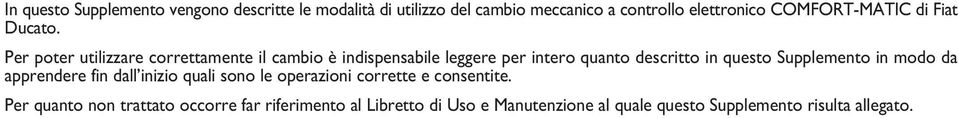 In questo Supplemento vengono descritte le modalità di utilizzo del cambio meccanico a controllo elettronico COMFORT-MATIC di Fiat Ducato.

Per poter utilizzare correttamente il cambio è indispensabile leggere per intero quanto descritto in questo Supplemento in modo da apprendere fin dall'inizio quali sono le operazioni corrette e consentite.

Per quanto non trattato occorre far riferimento al Libretto di Uso e Manutenzione al quale questo Supplemento risulta allegato.